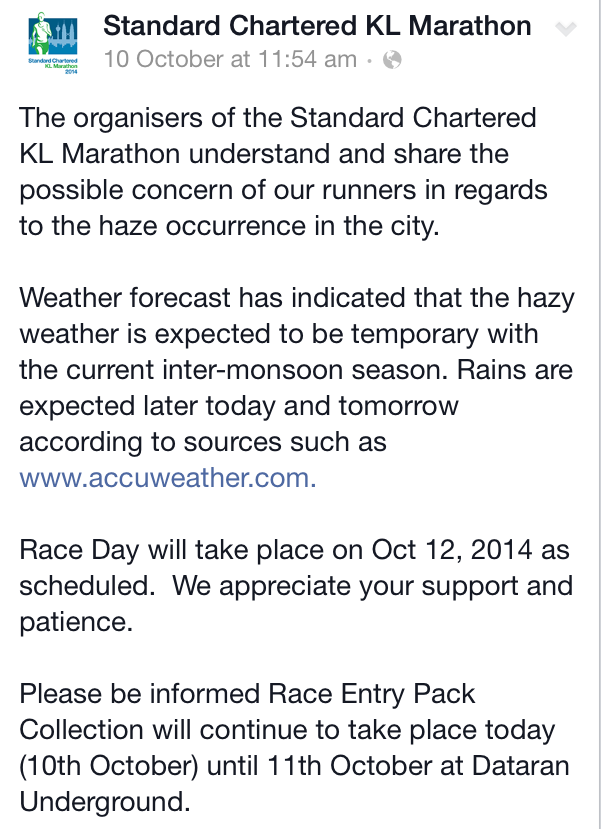 Standard Chartered KL Marathon 2014

Standard Chartered KL Marathon
10 October at 11:54 am ·

The organisers of the Standard Chartered KL Marathon understand and share the possible concern of our runners in regards to the haze occurrence in the city.

Weather forecast has indicated that the hazy weather is expected to be temporary with the current inter-monsoon season. Rains are expected later today and tomorrow according to sources such as www.accuweather.com.

Race Day will take place on Oct 12, 2014 as scheduled. We appreciate your support and patience.

Please be informed Race Entry Pack Collection will continue to take place today (10th October) until 11th October at Dataran Underground.